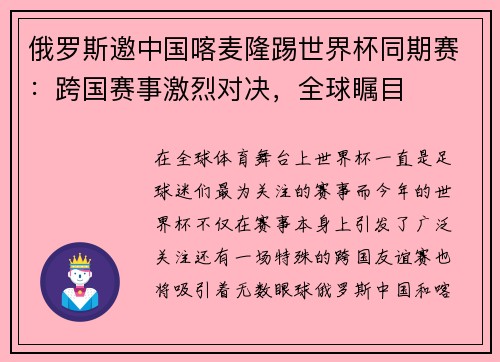 俄罗斯邀中国喀麦隆踢世界杯同期赛：跨国赛事激烈对决，全球瞩目

在全球体育舞台上世界杯一直是足球迷们最为关注的赛事而今年的世界杯不仅在赛事本身上引发了广泛关注还有一场特殊的跨国友谊赛也将吸引着无数眼球俄罗斯中国和喀